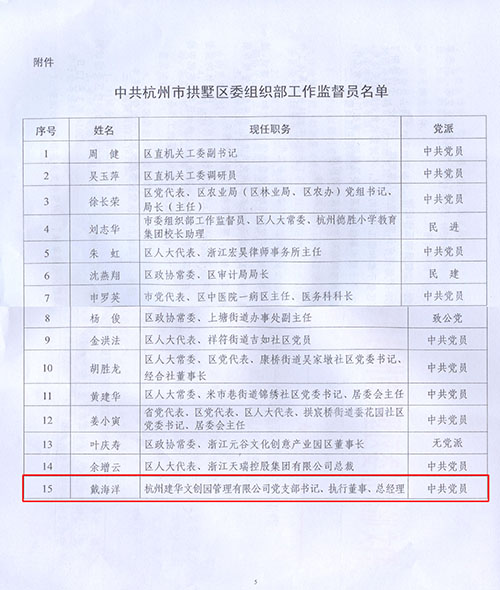 附件

中共杭州市拱墅区委组织部工作监督员名单

| 序号 | 姓名 | 现任职务 | 党派 |
|---|---|---|---|
| 1 | 周　健 | 区直机关工委副书记 | 中共党员 |
| 2 | 吴玉萍 | 区直机关工委调研员 | 中共党员 |
| 3 | 徐长荣 | 区党代表、区农业局（区林业局、区农办）党组书记、局长（主任） | 中共党员 |
| 4 | 刘志华 | 市委组织部工作监督员、区人大常委、杭州德胜小学教育集团校长助理 | 民　进 |
| 5 | 朱　虹 | 区人大代表、浙江宏昊律师事务所主任 | 中共党员 |
| 6 | 沈燕翔 | 区政协常委、区审计局局长 | 民　建 |
| 7 | 申罗英 | 市党代表、区中医院一病区主任、医务科科长 | 中共党员 |
| 8 | 杨　俊 | 区政协常委、上塘街道办事处副主任 | 致公党 |
| 9 | 金洪法 | 区人大代表、祥符街道吉如社区党员 | 中共党员 |
| 10 | 胡胜龙 | 区人大常委、区党代表、康桥街道吴家墩社区党委书记、经合社董事长 | 中共党员 |
| 11 | 黄建华 | 区人大常委、米市巷街道锦绣社区党委书记、居委会主任 | 中共党员 |
| 12 | 姜小寅 | 省党代表、区党代表、区人大代表、拱宸桥街道委花园社区党委书记、居委会主任 | 中共党员 |
| 13 | 叶庆寿 | 区政协常委、浙江元谷文化创意产业园区董事长 | 无党派 |
| 14 | 余增云 | 区人大代表、浙江天瑞控股集团有限公司总裁 | 中共党员 |
| 15 | 戴海洋 | 杭州建华文创园管理有限公司党支部书记、执行董事、总经理 | 中共党员 |

5